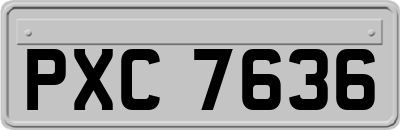 PXC 7636